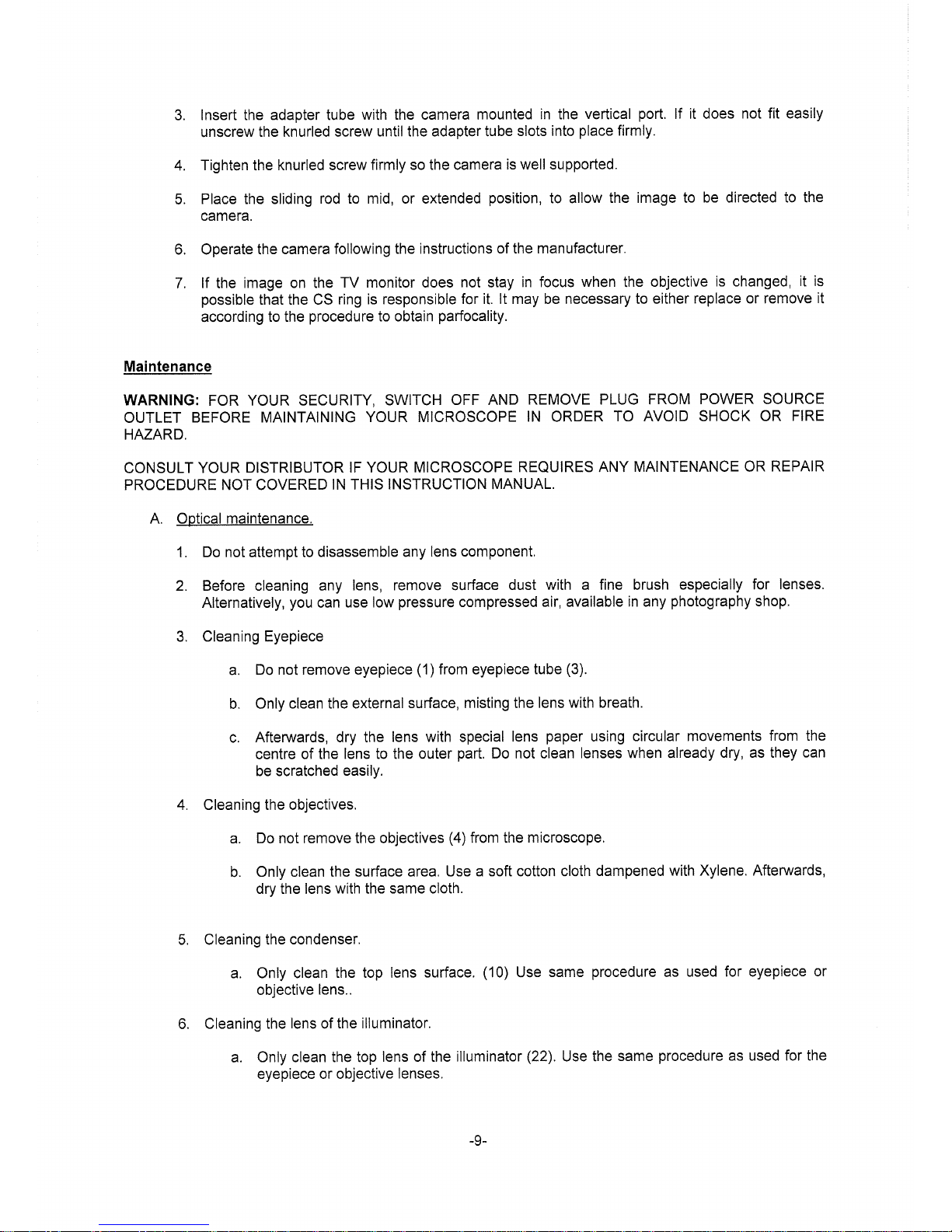 3. Insert the adapter tube with the camera mounted in the vertical port. If it does not fit easily unscrew the knurled screw until the adapter tube slots into place firmly.

4. Tighten the knurled screw firmly so the camera is well supported.

5. Place the sliding rod to mid, or extended position, to allow the image to be directed to the camera.

6. Operate the camera following the instructions of the manufacturer.

7. If the image on the TV monitor does not stay in focus when the objective is changed, it is possible that the CS ring is responsible for it. It may be necessary to either replace or remove it according to the procedure to obtain parfocality.

Maintenance

WARNING: FOR YOUR SECURITY, SWITCH OFF AND REMOVE PLUG FROM POWER SOURCE OUTLET BEFORE MAINTAINING YOUR MICROSCOPE IN ORDER TO AVOID SHOCK OR FIRE HAZARD.

CONSULT YOUR DISTRIBUTOR IF YOUR MICROSCOPE REQUIRES ANY MAINTENANCE OR REPAIR PROCEDURE NOT COVERED IN THIS INSTRUCTION MANUAL.

A. Optical maintenance.

1. Do not attempt to disassemble any lens component.

2. Before cleaning any lens, remove surface dust with a fine brush especially for lenses. Alternatively, you can use low pressure compressed air, available in any photography shop.

3. Cleaning Eyepiece

a. Do not remove eyepiece (1) from eyepiece tube (3).

b. Only clean the external surface, misting the lens with breath.

c. Afterwards, dry the lens with special lens paper using circular movements from the centre of the lens to the outer part. Do not clean lenses when already dry, as they can be scratched easily.

4. Cleaning the objectives.

a. Do not remove the objectives (4) from the microscope.

b. Only clean the surface area. Use a soft cotton cloth dampened with Xylene. Afterwards, dry the lens with the same cloth.

5. Cleaning the condenser.

a. Only clean the top lens surface. (10) Use same procedure as used for eyepiece or objective lens..

6. Cleaning the lens of the illuminator.

a. Only clean the top lens of the illuminator (22). Use the same procedure as used for the eyepiece or objective lenses.

-9-